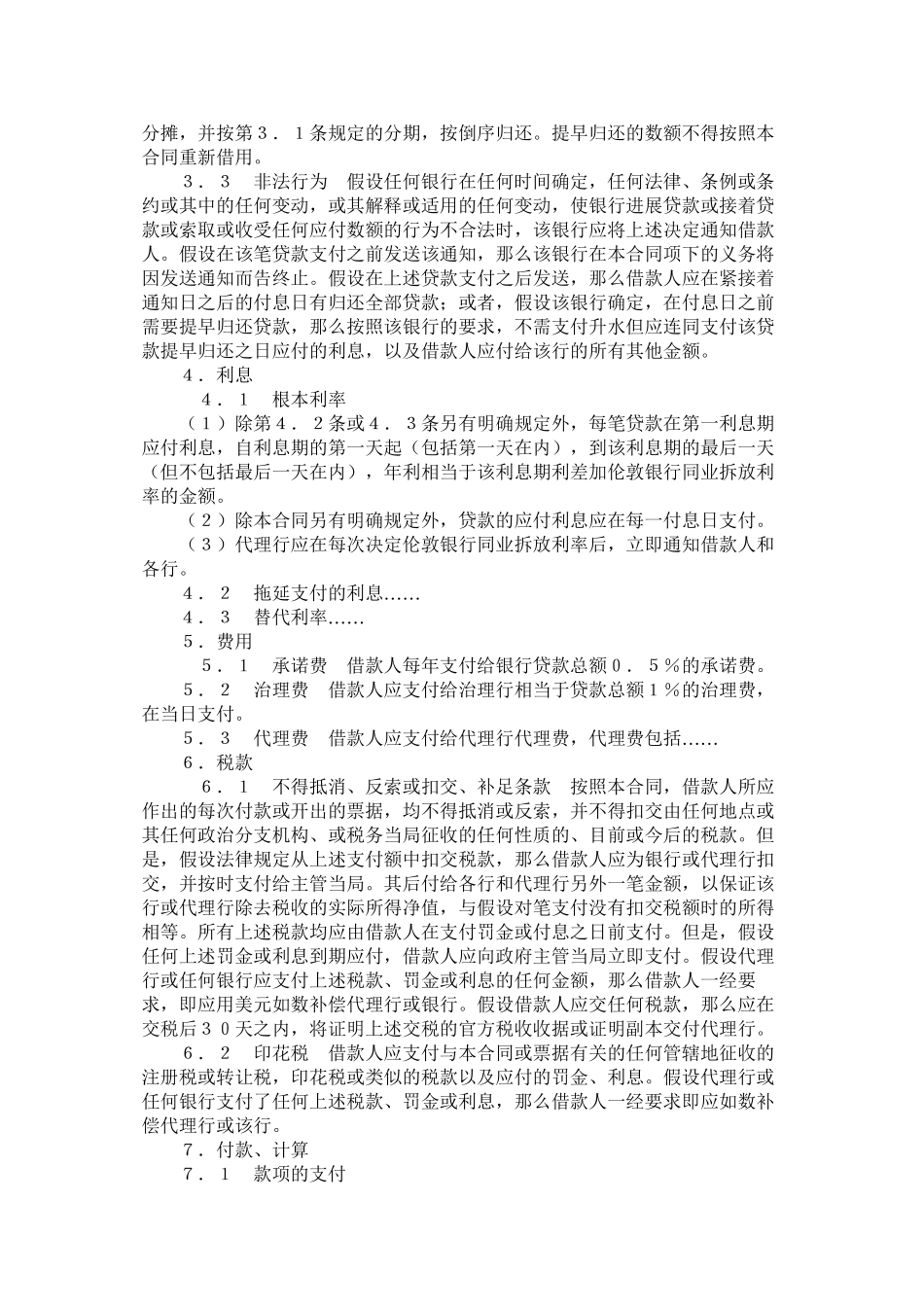 分摊，并按第３．１条规定的分期，按倒序归还。提早归还的数额不得按照本合同重新借用。

３．３　非法行为　假设任何银行在任何时间确定，任何法律、条例或条约或其中的任何变动，或其解释或适用的任何变动，使银行进展贷款或接着贷款或索取或收受任何应付数额的行为不合法时，该银行应将上述决定通知借款人。假设在该笔贷款支付之前发送该通知，那么该银行在本合同项下的义务将因发送通知而告终止。假设在上述贷款支付之后发送，那么借款人应在紧接着通知日之后的付息日有归还全部贷款；或者，假设该银行确定，在付息日之前需要提早归还贷款，那么按照该银行的要求，不需支付升水但应连同支付该贷款提早归还之日应付的利息，以及借款人应付给该行的所有其他金额。

４．利息

４．１　根本利率

（１）除第４．２条或４．３条另有明确规定外，每笔贷款在第一利息期应付利息，自利息期的第一天起（包括第一天在内），到该利息期的最后一天（但不包括最后一天在内），年利相当于该利息期利差加伦敦银行同业拆放利率的金额。

（２）除本合同另有明确规定外，贷款的应付利息应在每一付息日支付。

（３）代理行应在每次决定伦敦银行同业拆放利率后，立即通知借款人和各行。

４．２　拖延支付的利息……

４．３　替代利率……

５．费用

５．１　承诺费　借款人每年支付给银行贷款总额０．５％的承诺费。

５．２　治理费　借款人应支付给治理行相当于贷款总额１％的治理费，在当日支付。

５．３　代理费　借款人应支付给代理行代理费，代理费包括……

６．税款

６．１　不得抵消、反索或扣交、补足条款　按照本合同，借款人所应作出的每次付款或开出的票据，均不得抵消或反索，并不得扣交由任何地点或其任何政治分支机构、或税务当局征收的任何性质的、目前或今后的税款。但是，假设法律规定从上述支付额中扣交税款，那么借款人应为银行或代理行扣交，并按时支付给主管当局。其后付给各行和代理行另外一笔金额，以保证该行或代理行除去税收的实际所得净值，与假设对笔支付没有扣交税额时的所得相等。所有上述税款均应由借款人在支付罚金或付息之日前支付。但是，假设任何上述罚金或利息到期应付，借款人应向政府主管当局立即支付。假设代理行或任何银行应支付上述税款、罚金或利息的任何金额，那么借款人一经要求，即应用美元如数补偿代理行或银行。假设借款人应交任何税款，那么应在交税后３０天之内，将证明上述交税的官方税收收据或证明副本交付代理行。

６．２　印花税　借款人应支付与本合同或票据有关的任何管辖地征收的注册税或转让税，印花税或类似的税款以及应付的罚金、利息。假设代理行或任何银行支付了任何上述税款、罚金或利息，那么借款人一经要求即应如数补偿代理行或该行。

７．付款、计算

７．１　款项的支付